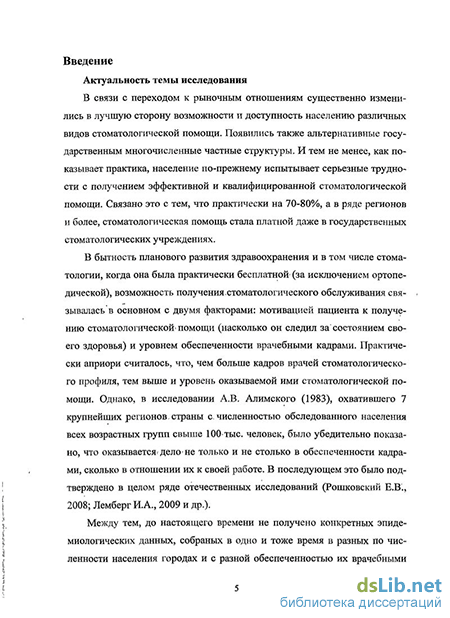 Введение

Актуальность темы исследования

В связи с переходом к рыночным отношениям существенно изменились в лучшую сторону возможности и доступность населению различных видов стоматологической помощи. Появились также альтернативные государственным многочисленные частные структуры. И тем не менее, как показывает практика, население по-прежнему испытывает серьезные трудности с получением эффективной и квалифицированной стоматологической помощи. Связано это с тем, что практически на 70-80%, а в ряде регионов и более, стоматологическая помощь стала платной даже в государственных стоматологических учреждениях.

В бытность планового развития здравоохранения и в том числе стоматологии, когда она была практически бесплатной (за исключением ортопедической), возможность получения стоматологического обслуживания связывалась в основном с двумя факторами: мотивацией пациента к получению стоматологической помощи (насколько он следил за состоянием своего здоровья) и уровнем обеспеченности врачебными кадрами. Практически априори считалось, что, чем больше кадров врачей стоматологического профиля, тем выше и уровень оказываемой ими стоматологической помощи. Однако, в исследовании А.В. Алимского (1983), охватившего 7 крупнейших регионов страны с численностью обследованного населения всех возрастных групп свыше 100 тыс. человек, было убедительно показано, что оказывается дело не только и не столько в обеспеченности кадрами, сколько в отношении их к своей работе. В последующем это было подтверждено в целом ряде отечественных исследований (Рошковский Е.В., 2008; Лемберг И.А., 2009 и др.).

Между тем, до настоящего времени не получено конкретных эпидемиологических данных, собраных в одно и тоже время в разных по численности населения городах и с разной обеспеченностью их врачебными

5

dsLib.net
библиотека диссертаций